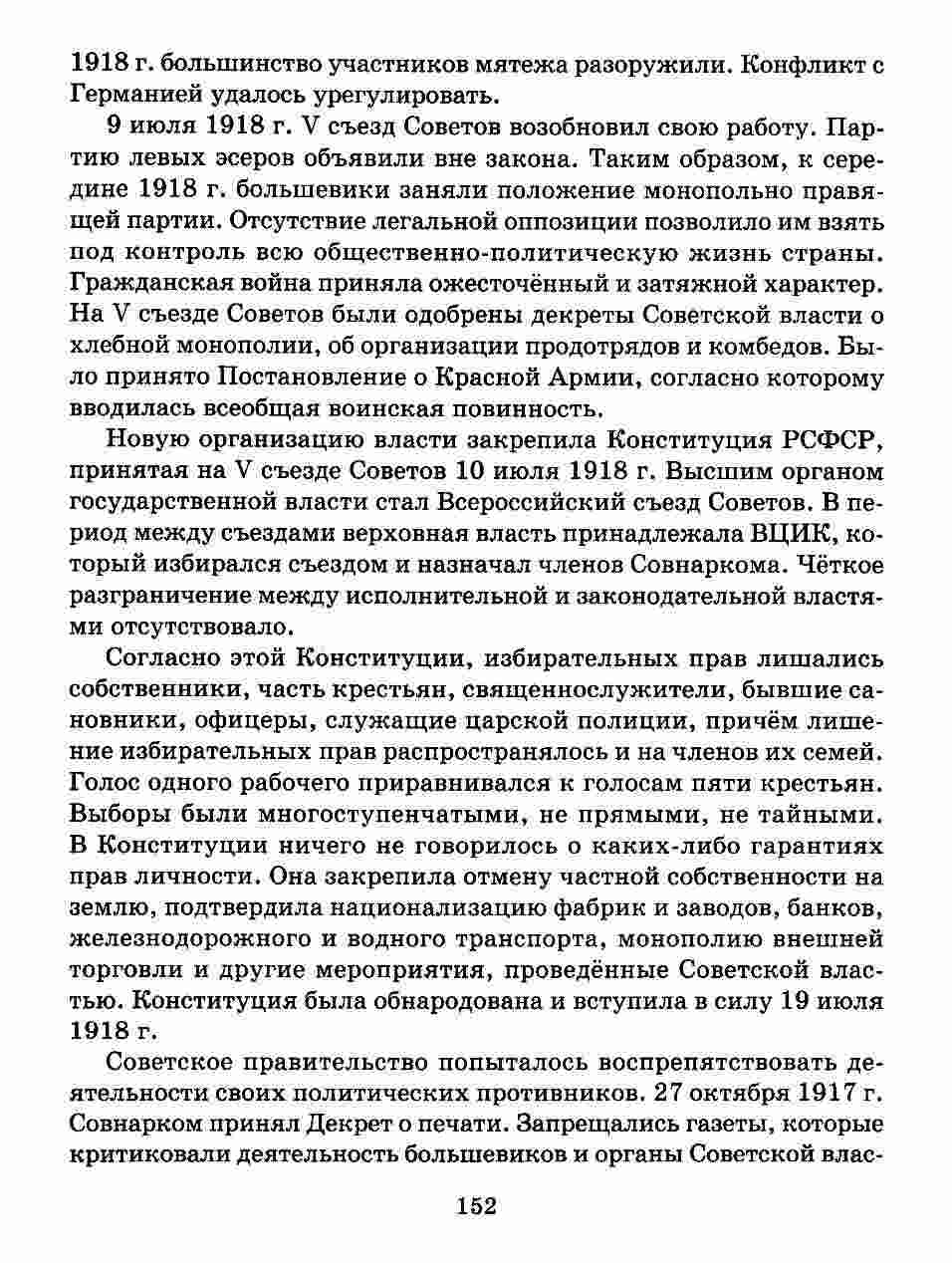 1918 г. большинство участников мятежа разоружили. Конфликт с Германией удалось урегулировать.

9 июля 1918 г. V съезд Советов возобновил свою работу. Партию левых эсеров объявили вне закона. Таким образом, к середине 1918 г. большевики заняли положение монопольно правящей партии. Отсутствие легальной оппозиции позволило им взять под контроль всю общественно-политическую жизнь страны. Гражданская война приняла ожесточённый и затяжной характер. На V съезде Советов были одобрены декреты Советской власти о хлебной монополии, об организации продотрядов и комбедов. Было принято Постановление о Красной Армии, согласно которому вводилась всеобщая воинская повинность.

Новую организацию власти закрепила Конституция РСФСР, принятая на V съезде Советов 10 июля 1918 г. Высшим органом государственной власти стал Всероссийский съезд Советов. В период между съездами верховная власть принадлежала ВЦИК, который избирался съездом и назначал членов Совнаркома. Чёткое разграничение между исполнительной и законодательной властями отсутствовало.

Согласно этой Конституции, избирательных прав лишались собственники, часть крестьян, священнослужители, бывшие сановники, офицеры, служащие царской полиции, причём лишение избирательных прав распространялось и на членов их семей. Голос одного рабочего приравнивался к голосам пяти крестьян. Выборы были многоступенчатыми, не прямыми, не тайными. В Конституции ничего не говорилось о каких-либо гарантиях прав личности. Она закрепила отмену частной собственности на землю, подтвердила национализацию фабрик и заводов, банков, железнодорожного и водного транспорта, монополию внешней торговли и другие мероприятия, проведённые Советской властью. Конституция была обнародована и вступила в силу 19 июля 1918 г.

Советское правительство попыталось воспрепятствовать деятельности своих политических противников. 27 октября 1917 г. Совнарком принял Декрет о печати. Запрещались газеты, которые критиковали деятельность большевиков и органы Советской влас-

152